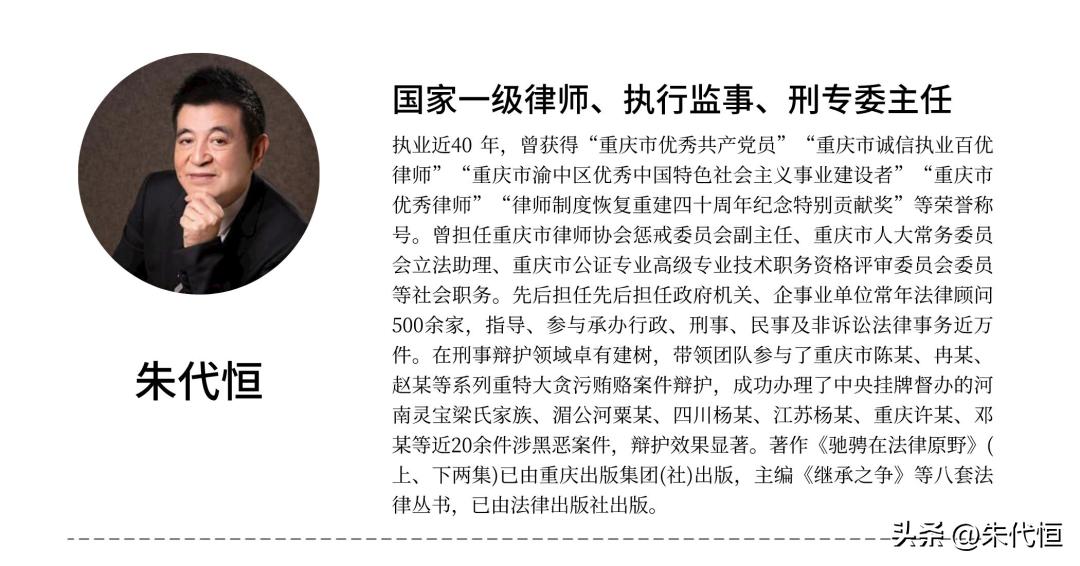 朱代恒

国家一级律师、执行监事、刑专委主任

执业近40 年，曾获得“重庆市优秀共产党员”“重庆市诚信执业百优律师”“重庆市渝中区优秀中国特色社会主义事业建设者”“重庆市优秀律师”“律师制度恢复重建四十周年纪念特别贡献奖”等荣誉称号。曾担任重庆市律师协会惩戒委员会副主任、重庆市人大常务委员会立法助理、重庆市公证专业高级专业技术职务资格评审委员会委员等社会职务。先后担任先后担任政府机关、企事业单位常年法律顾问500余家，指导、参与承办行政、刑事、民事及非诉讼法律事务近万件。在刑事辩护领域卓有建树，带领团队参与了重庆市陈某、冉某、赵某等系列重特大贪污贿赂案件辩护，成功办理了中央挂牌督办的河南灵宝梁氏家族、湄公河粟某、四川杨某、江苏杨某、重庆许某、邓某等近20余件涉黑恶案件，辩护效果显著。著作《驰骋在法律原野》(上、下两集)已由重庆出版集团(社)出版，主编《继承之争》等八套法律丛书，已由法律出版社出版。

头条 @朱代恒